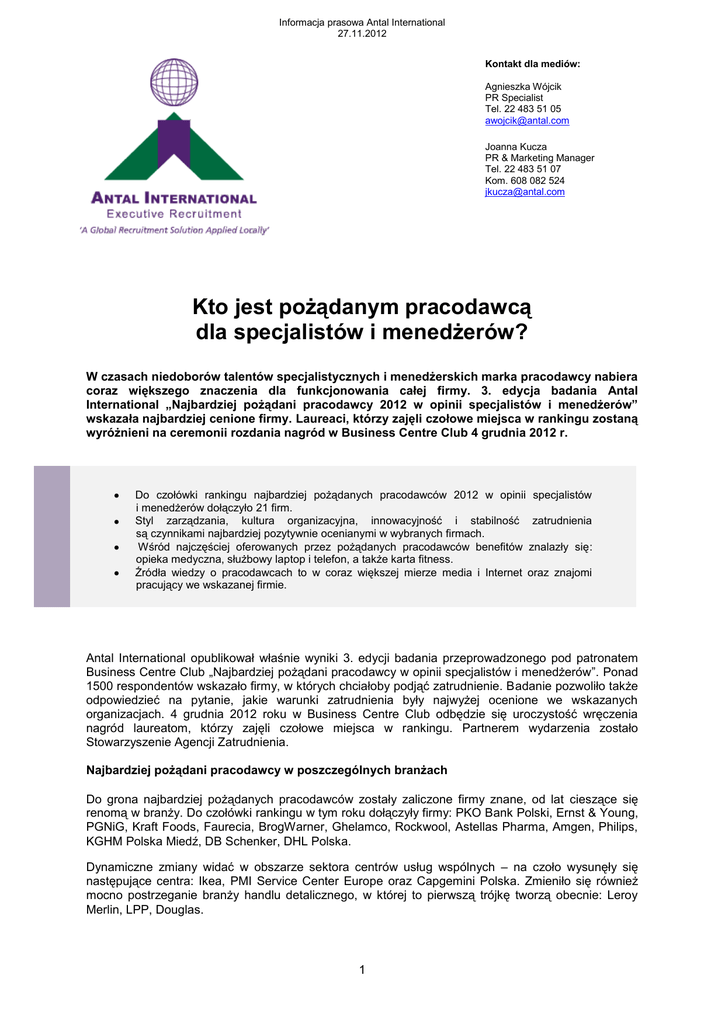 Informacja prasowa Antal International
27.11.2012

ANTAL INTERNATIONAL
Executive Recruitment
'A Global Recruitment Solution Applied Locally'

Kontakt dla mediów:

Agnieszka Wójcik
PR Specialist
Tel. 22 483 51 05
awojcik@antal.com

Joanna Kucza
PR & Marketing Manager
Tel. 22 483 51 07
Kom. 608 082 524
jkucza@antal.com

Kto jest pożądanym pracodawcą dla specjalistów i menedżerów?

W czasach niedoborów talentów specjalistycznych i menedżerskich marka pracodawcy nabiera coraz większego znaczenia dla funkcjonowania całej firmy. 3. edycja badania Antal International „Najbardziej pożądani pracodawcy 2012 w opinii specjalistów i menedżerów" wskazała najbardziej cenione firmy. Laureaci, którzy zajęli czołowe miejsca w rankingu zostaną wyróżnieni na ceremonii rozdania nagród w Business Centre Club 4 grudnia 2012 r.

• Do czołówki rankingu najbardziej pożądanych pracodawców 2012 w opinii specjalistów i menedżerów dołączyło 21 firm.
• Styl zarządzania, kultura organizacyjna, innowacyjność i stabilność zatrudnienia są czynnikami najbardziej pozytywnie ocenianymi w wybranych firmach.
• Wśród najczęściej oferowanych przez pożądanych pracodawców benefitów znalazły się: opieka medyczna, służbowy laptop i telefon, a także karta fitness.
• Źródła wiedzy o pracodawcach to w coraz większej mierze media i Internet oraz znajomi pracujący we wskazanej firmie.

Antal International opublikował właśnie wyniki 3. edycji badania przeprowadzonego pod patronatem Business Centre Club „Najbardziej pożądani pracodawcy w opinii specjalistów i menedżerów". Ponad 1500 respondentów wskazało firmy, w których chciałoby podjąć zatrudnienie. Badanie pozwoliło także odpowiedzieć na pytanie, jakie warunki zatrudnienia były najwyżej ocenione we wskazanych organizacjach. 4 grudnia 2012 roku w Business Centre Club odbędzie się uroczystość wręczenia nagród laureatom, którzy zajęli czołowe miejsca w rankingu. Partnerem wydarzenia zostało Stowarzyszenie Agencji Zatrudnienia.

Najbardziej pożądani pracodawcy w poszczególnych branżach

Do grona najbardziej pożądanych pracodawców zostały zaliczone firmy znane, od lat cieszące się renomą w branży. Do czołówki rankingu w tym roku dołączyły firmy: PKO Bank Polski, Ernst & Young, PGNiG, Kraft Foods, Faurecia, BrogWarner, Ghelamco, Rockwool, Astellas Pharma, Amgen, Philips, KGHM Polska Miedź, DB Schenker, DHL Polska.

Dynamiczne zmiany widać w obszarze sektora centrów usług wspólnych – na czoło wysunęły się następujące centra: Ikea, PMI Service Center Europe oraz Capgemini Polska. Zmieniło się również mocno postrzeganie branży handlu detalicznego, w której to pierwszą trójkę tworzą obecnie: Leroy Merlin, LPP, Douglas.

1